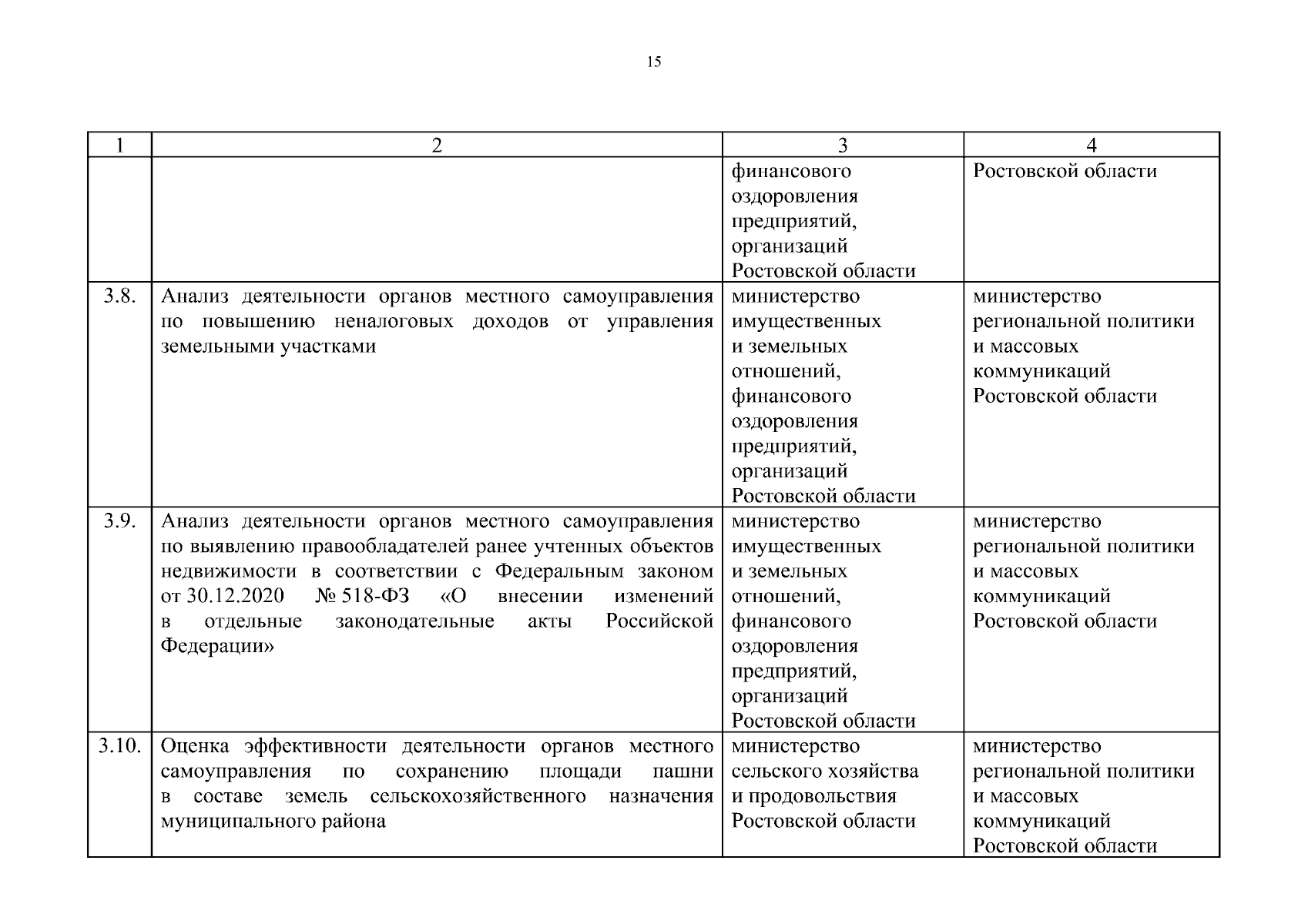 15

| 1 | 2 | 3 | 4 |
|---|---|---|---|
| | | финансового оздоровления предприятий, организаций Ростовской области | Ростовской области |
| 3.8. | Анализ деятельности органов местного самоуправления по повышению неналоговых доходов от управления земельными участками | министерство имущественных и земельных отношений, финансового оздоровления предприятий, организаций Ростовской области | министерство региональной политики и массовых коммуникаций Ростовской области |
| 3.9. | Анализ деятельности органов местного самоуправления по выявлению правообладателей ранее учтенных объектов недвижимости в соответствии с Федеральным законом от 30.12.2020 № 518-ФЗ «О внесении изменений в отдельные законодательные акты Российской Федерации» | министерство имущественных и земельных отношений, финансового оздоровления предприятий, организаций Ростовской области | министерство региональной политики и массовых коммуникаций Ростовской области |
| 3.10. | Оценка эффективности деятельности органов местного самоуправления по сохранению площади пашни в составе земель сельскохозяйственного назначения муниципального района | министерство сельского хозяйства и продовольствия Ростовской области | министерство региональной политики и массовых коммуникаций Ростовской области |